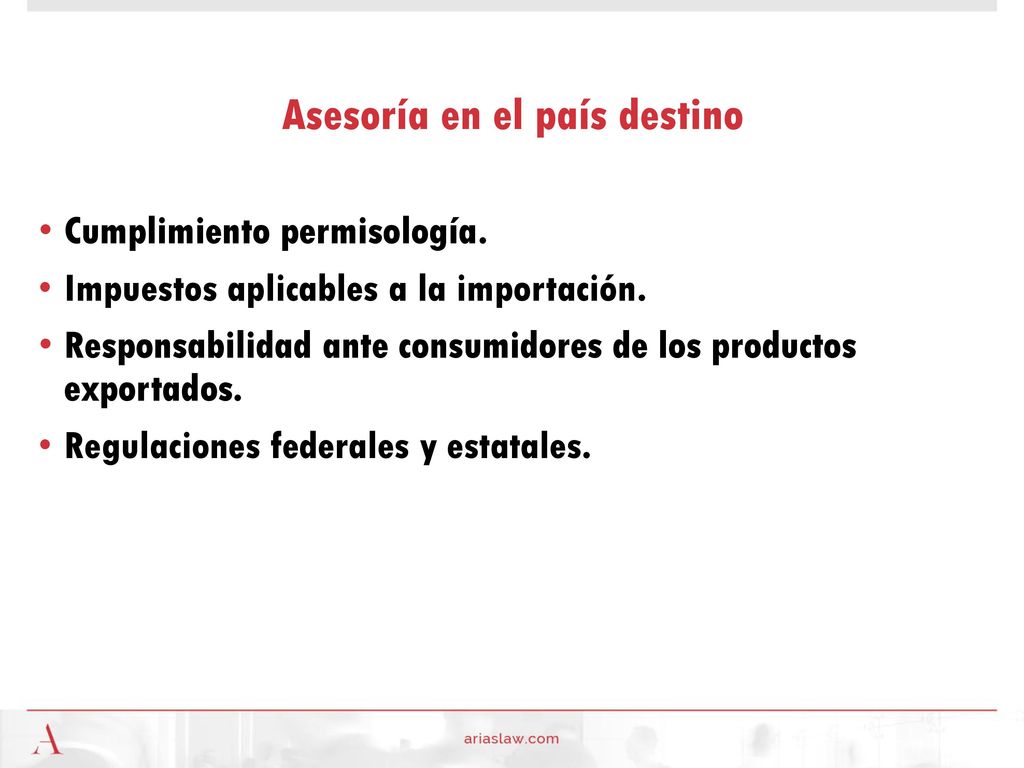 Asesoría en el país destino

• Cumplimiento permisología.
• Impuestos aplicables a la importación.
• Responsabilidad ante consumidores de los productos exportados.
• Regulaciones federales y estatales.

A

ariaslaw.com